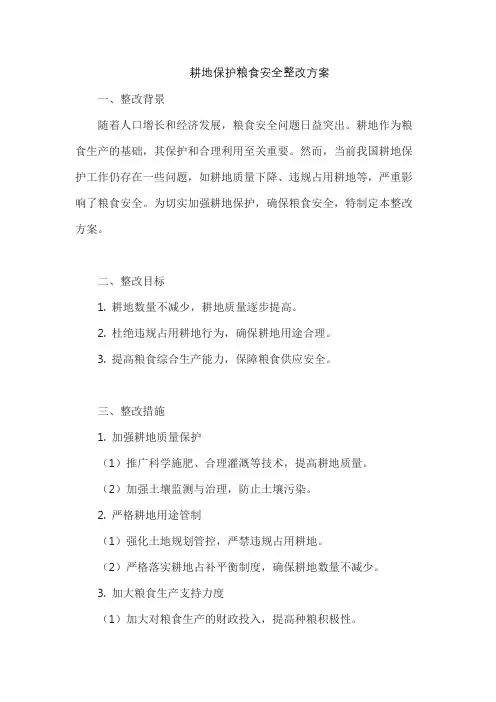 耕地保护粮食安全整改方案

一、整改背景

随着人口增长和经济发展，粮食安全问题日益突出。耕地作为粮食生产的基础，其保护和合理利用至关重要。然而，当前我国耕地保护工作仍存在一些问题，如耕地质量下降、违规占用耕地等，严重影响了粮食安全。为切实加强耕地保护，确保粮食安全，特制定本整改方案。

二、整改目标

1. 耕地数量不减少，耕地质量逐步提高。

2. 杜绝违规占用耕地行为，确保耕地用途合理。

3. 提高粮食综合生产能力，保障粮食供应安全。

三、整改措施

1. 加强耕地质量保护

（1）推广科学施肥、合理灌溉等技术，提高耕地质量。

（2）加强土壤监测与治理，防止土壤污染。

2. 严格耕地用途管制

（1）强化土地规划管控，严禁违规占用耕地。

（2）严格落实耕地占补平衡制度，确保耕地数量不减少。

3. 加大粮食生产支持力度

（1）加大对粮食生产的财政投入，提高种粮积极性。